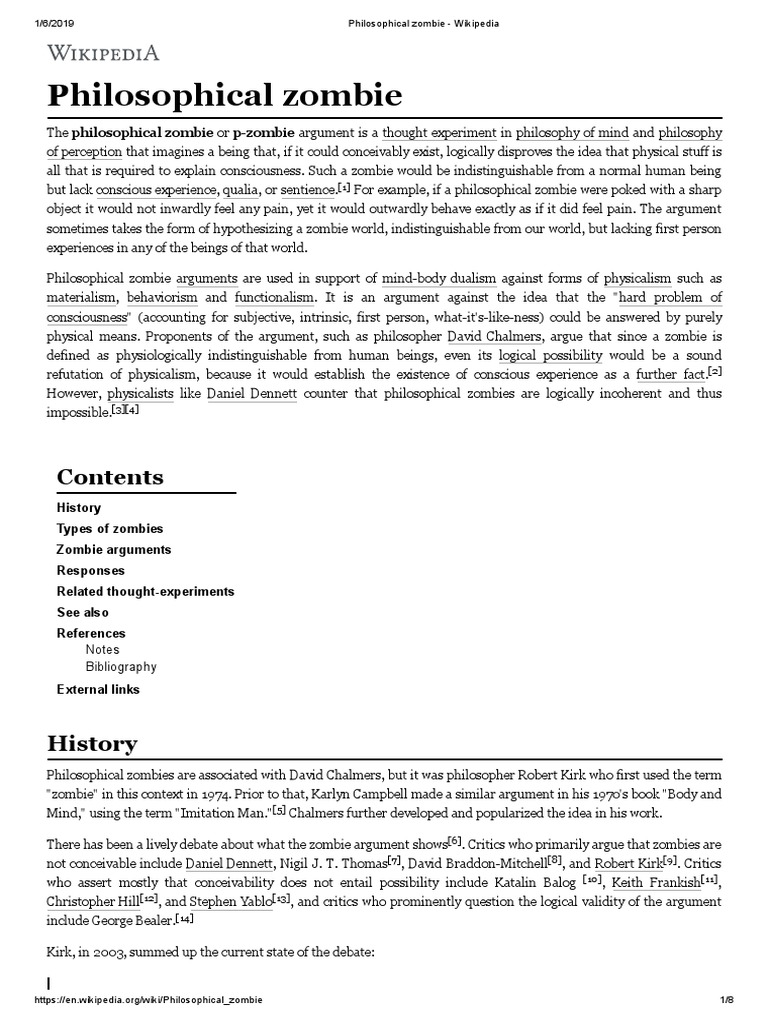 1/6/2019 Philosophical zombie - Wikipedia

WIKIPEDIA

Philosophical zombie

The philosophical zombie or p-zombie argument is a thought experiment in philosophy of mind and philosophy of perception that imagines a being that, if it could conceivably exist, logically disproves the idea that physical stuff is all that is required to explain consciousness. Such a zombie would be indistinguishable from a normal human being but lack conscious experience, qualia, or sentience.[1] For example, if a philosophical zombie were poked with a sharp object it would not inwardly feel any pain, yet it would outwardly behave exactly as if it did feel pain. The argument sometimes takes the form of hypothesizing a zombie world, indistinguishable from our world, but lacking first person experiences in any of the beings of that world.

Philosophical zombie arguments are used in support of mind-body dualism against forms of physicalism such as materialism, behaviorism and functionalism. It is an argument against the idea that the "hard problem of consciousness" (accounting for subjective, intrinsic, first person, what-it's-like-ness) could be answered by purely physical means. Proponents of the argument, such as philosopher David Chalmers, argue that since a zombie is defined as physiologically indistinguishable from human beings, even its logical possibility would be a sound refutation of physicalism, because it would establish the existence of conscious experience as a further fact.[2] However, physicalists like Daniel Dennett counter that philosophical zombies are logically incoherent and thus impossible.[3][4]

Contents
History
Types of zombies
Zombie arguments
Responses
Related thought-experiments
See also
References
Notes
Bibliography
External links

History

Philosophical zombies are associated with David Chalmers, but it was philosopher Robert Kirk who first used the term "zombie" in this context in 1974. Prior to that, Karlyn Campbell made a similar argument in his 1970's book "Body and Mind," using the term "Imitation Man."[5] Chalmers further developed and popularized the idea in his work.

There has been a lively debate about what the zombie argument shows[6]. Critics who primarily argue that zombies are not conceivable include Daniel Dennett, Nigil J. T. Thomas[7], David Braddon-Mitchell[8], and Robert Kirk[9]. Critics who assert mostly that conceivability does not entail possibility include Katalin Balog [10], Keith Frankish[11], Christopher Hill[12], and Stephen Yablo[13], and critics who prominently question the logical validity of the argument include George Bealer.[14]

Kirk, in 2003, summed up the current state of the debate:

https://en.wikipedia.org/wiki/Philosophical_zombie 1/8